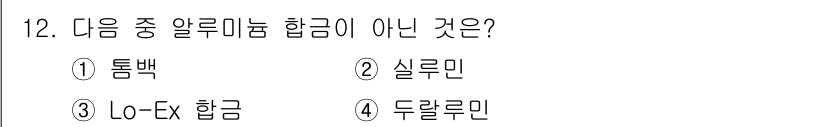 12. 다음 중 알루미늄 합금이 아닌 것은?
① 톰백
② 실루민
③ Lo-Ex 합금
④ 두랄루민